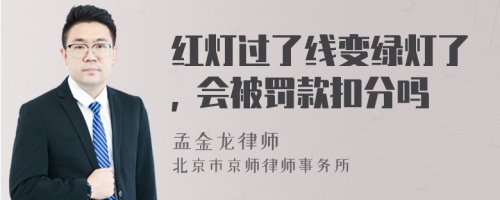 红灯过了线变绿灯了，会被罚款扣分吗

孟金龙律师
北京市京师律师事务所